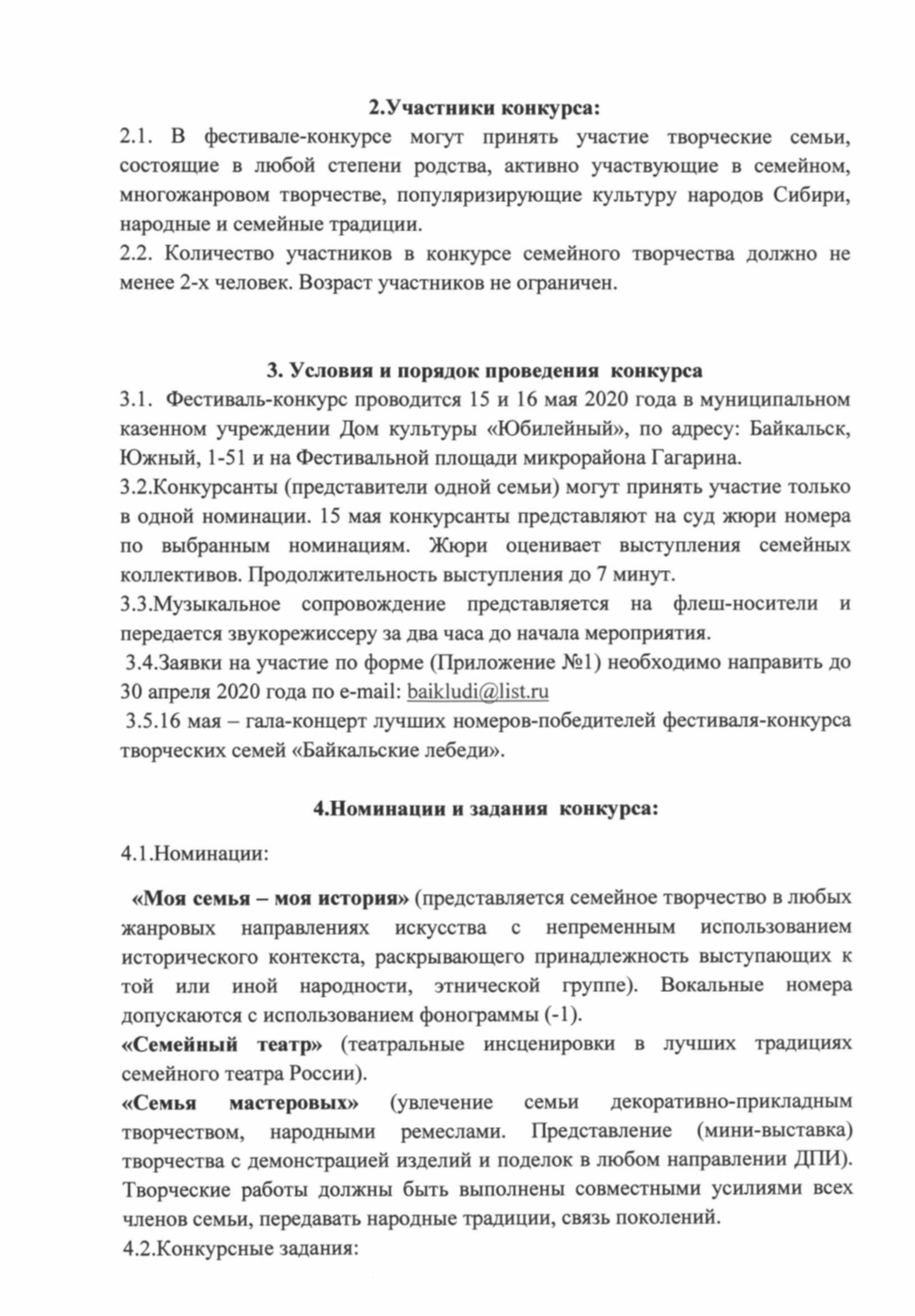 2.Участники конкурса:

2.1. В фестивале-конкурсе могут принять участие творческие семьи, состоящие в любой степени родства, активно участвующие в семейном, многожанровом творчестве, популяризирующие культуру народов Сибири, народные и семейные традиции.

2.2. Количество участников в конкурсе семейного творчества должно не менее 2-х человек. Возраст участников не ограничен.

3. Условия и порядок проведения конкурса

3.1. Фестиваль-конкурс проводится 15 и 16 мая 2020 года в муниципальном казенном учреждении Дом культуры «Юбилейный», по адресу: Байкальск, Южный, 1-51 и на Фестивальной площади микрорайона Гагарина.

3.2.Конкурсанты (представители одной семьи) могут принять участие только в одной номинации. 15 мая конкурсанты представляют на суд жюри номера по выбранным номинациям. Жюри оценивает выступления семейных коллективов. Продолжительность выступления до 7 минут.

3.3.Музыкальное сопровождение представляется на флеш-носители и передается звукорежиссеру за два часа до начала мероприятия.

3.4.Заявки на участие по форме (Приложение №1) необходимо направить до 30 апреля 2020 года по e-mail: baikludi@list.ru

3.5.16 мая – гала-концерт лучших номеров-победителей фестиваля-конкурса творческих семей «Байкальские лебеди».

4.Номинации и задания конкурса:

4.1.Номинации:

«Моя семья – моя история» (представляется семейное творчество в любых жанровых направлениях искусства с непременным использованием исторического контекста, раскрывающего принадлежность выступающих к той или иной народности, этнической группе). Вокальные номера допускаются с использованием фонограммы (-1).

«Семейный театр» (театральные инсценировки в лучших традициях семейного театра России).

«Семья мастеровых» (увлечение семьи декоративно-прикладным творчеством, народными ремеслами. Представление (мини-выставка) творчества с демонстрацией изделий и поделок в любом направлении ДПИ). Творческие работы должны быть выполнены совместными усилиями всех членов семьи, передавать народные традиции, связь поколений.

4.2.Конкурсные задания: